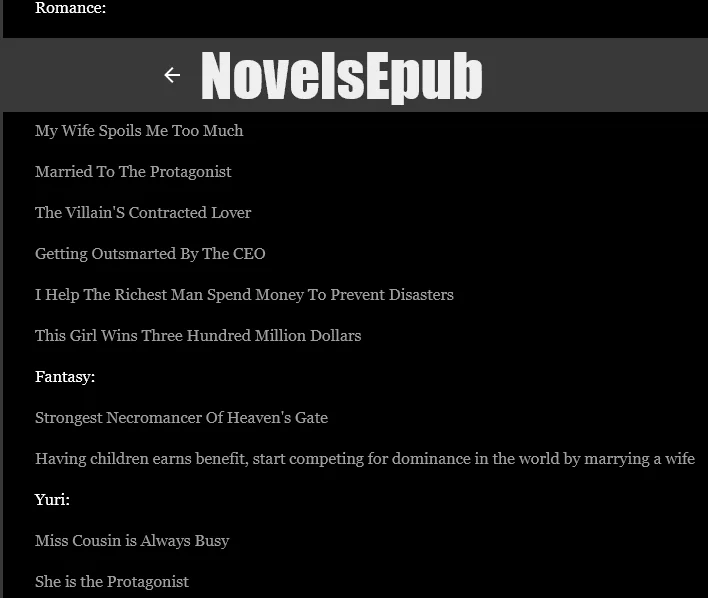 Romance:

← NovelsEpub

My Wife Spoils Me Too Much

Married To The Protagonist

The Villain'S Contracted Lover

Getting Outsmarted By The CEO

I Help The Richest Man Spend Money To Prevent Disasters

This Girl Wins Three Hundred Million Dollars

Fantasy:

Strongest Necromancer Of Heaven's Gate

Having children earns benefit, start competing for dominance in the world by marrying a wife

Yuri:

Miss Cousin is Always Busy

She is the Protagonist